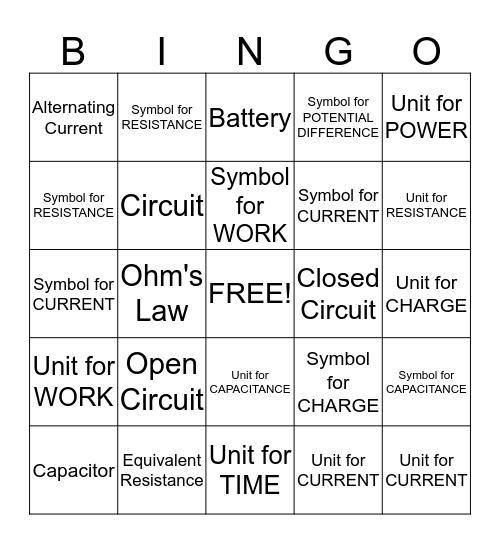 | B | I | N | G | O |
|---|---|---|---|---|
| Alternating Current | Symbol for RESISTANCE | Battery | Symbol for POTENTIAL DIFFERENCE | Unit for POWER |
| Symbol for RESISTANCE | Circuit | Symbol for WORK | Symbol for CURRENT | Unit for RESISTANCE |
| Symbol for CURRENT | Ohm's Law | FREE! | Closed Circuit | Unit for CHARGE |
| Unit for WORK | Open Circuit | Unit for CAPACITANCE | Symbol for CHARGE | Symbol for CAPACITANCE |
| Capacitor | Equivalent Resistance | Unit for TIME | Unit for CURRENT | Unit for CURRENT |